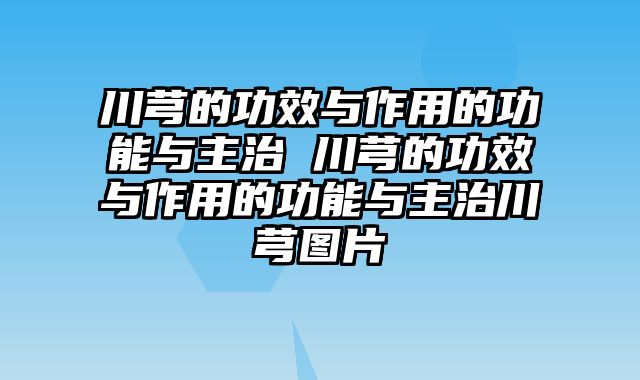 川芎的功效与作用的功能与主治 川芎的功效与作用的功能与主治川芎图片